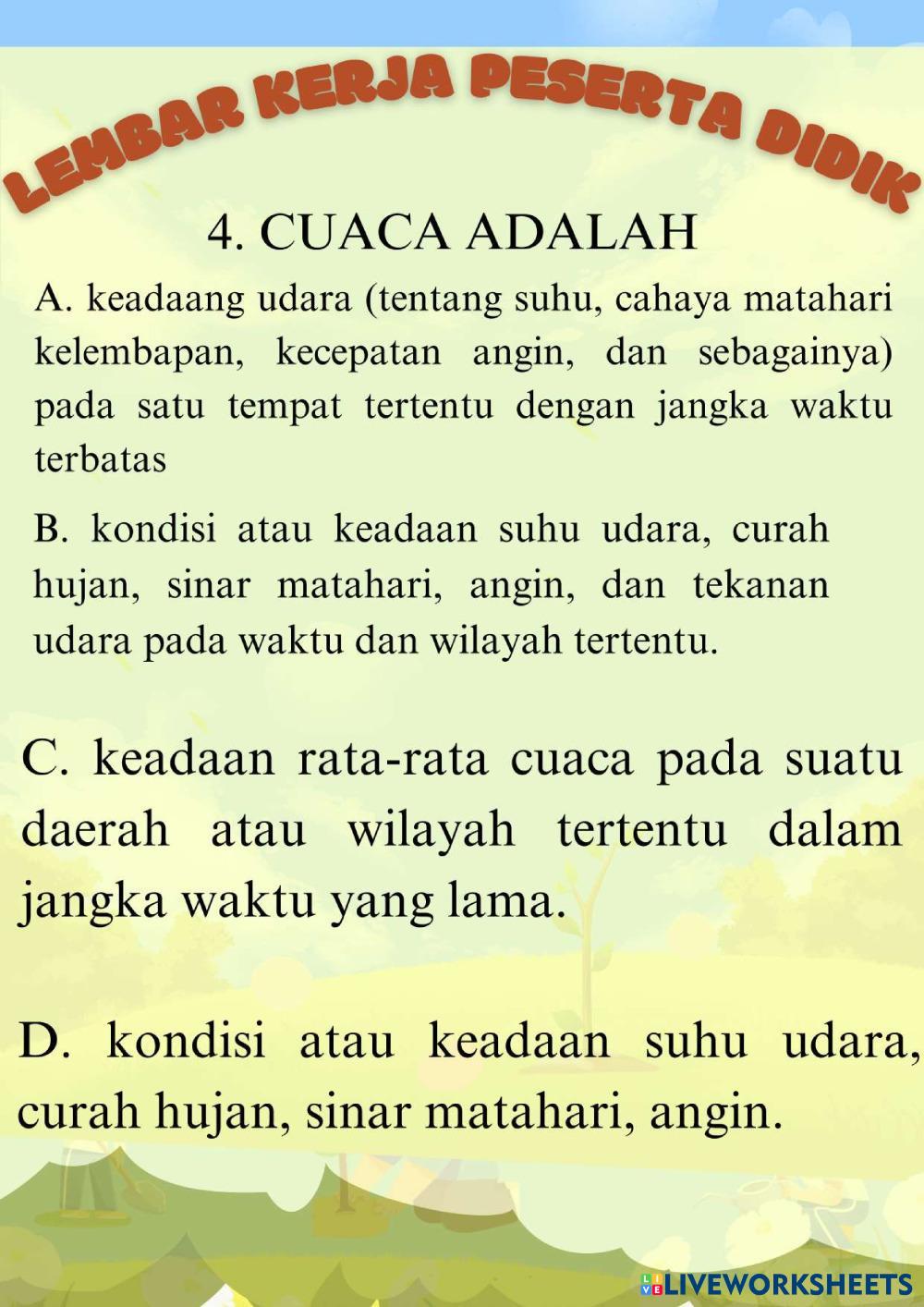 LEMBAR KERJA PESERTA DIDIK

4. CUACA ADALAH

A. keadaang udara (tentang suhu, cahaya matahari kelembapan, kecepatan angin, dan sebagainya) pada satu tempat tertentu dengan jangka waktu terbatas

B. kondisi atau keadaan suhu udara, curah hujan, sinar matahari, angin, dan tekanan udara pada waktu dan wilayah tertentu.

C. keadaan rata-rata cuaca pada suatu daerah atau wilayah tertentu dalam jangka waktu yang lama.

D. kondisi atau keadaan suhu udara, curah hujan, sinar matahari, angin.

LIVEWORKSHEETS